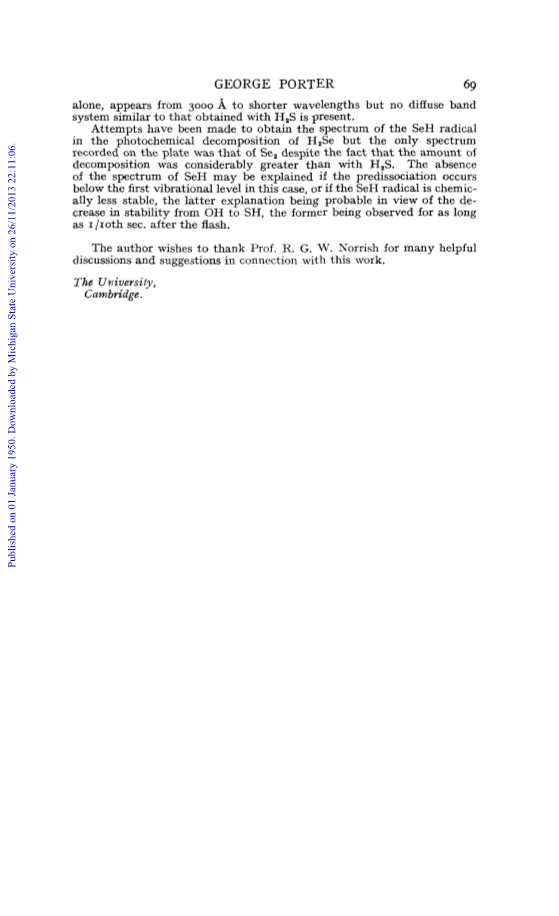 GEORGE PORTER 69

alone, appears from 3000 Å to shorter wavelengths but no diffuse band system similar to that obtained with $H_2S$ is present.

Attempts have been made to obtain the spectrum of the SeH radical in the photochemical decomposition of $H_2Se$ but the only spectrum recorded on the plate was that of $Se_2$ despite the fact that the amount of decomposition was considerably greater than with $H_2S$. The absence of the spectrum of SeH may be explained if the predissociation occurs below the first vibrational level in this case, or if the SeH radical is chemically less stable, the latter explanation being probable in view of the decrease in stability from OH to SH, the former being observed for as long as 1/10th sec. after the flash.

The author wishes to thank Prof. R. G. W. Norrish for many helpful discussions and suggestions in connection with this work.

The University,
Cambridge.

Published on 01 January 1950. Downloaded by Michigan State University on 26/11/2013 22:11:06.